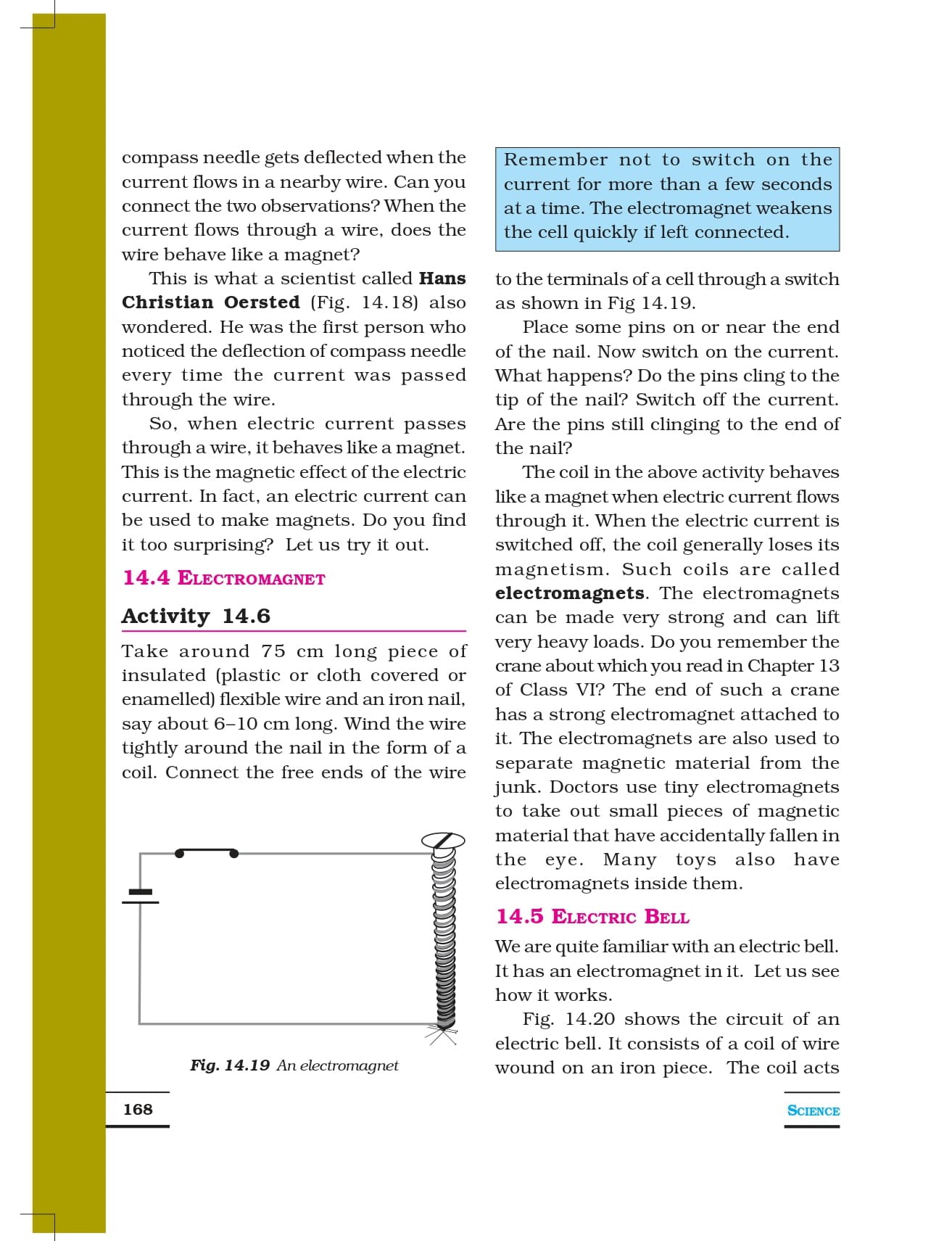 compass needle gets deflected when the current flows in a nearby wire. Can you connect the two observations? When the current flows through a wire, does the wire behave like a magnet?

This is what a scientist called **Hans Christian Oersted** (Fig. 14.18) also wondered. He was the first person who noticed the deflection of compass needle every time the current was passed through the wire.

So, when electric current passes through a wire, it behaves like a magnet. This is the magnetic effect of the electric current. In fact, an electric current can be used to make magnets. Do you find it too surprising? Let us try it out.

14.4 ELECTROMAGNET

Activity 14.6

Take around 75 cm long piece of insulated (plastic or cloth covered or enamelled) flexible wire and an iron nail, say about 6–10 cm long. Wind the wire tightly around the nail in the form of a coil. Connect the free ends of the wire

Fig. 14.19 An electromagnet

Remember not to switch on the current for more than a few seconds at a time. The electromagnet weakens the cell quickly if left connected.

to the terminals of a cell through a switch as shown in Fig 14.19.

Place some pins on or near the end of the nail. Now switch on the current. What happens? Do the pins cling to the tip of the nail? Switch off the current. Are the pins still clinging to the end of the nail?

The coil in the above activity behaves like a magnet when electric current flows through it. When the electric current is switched off, the coil generally loses its magnetism. Such coils are called **electromagnets**. The electromagnets can be made very strong and can lift very heavy loads. Do you remember the crane about which you read in Chapter 13 of Class VI? The end of such a crane has a strong electromagnet attached to it. The electromagnets are also used to separate magnetic material from the junk. Doctors use tiny electromagnets to take out small pieces of magnetic material that have accidentally fallen in the eye. Many toys also have electromagnets inside them.

14.5 ELECTRIC BELL

We are quite familiar with an electric bell. It has an electromagnet in it. Let us see how it works.

Fig. 14.20 shows the circuit of an electric bell. It consists of a coil of wire wound on an iron piece. The coil acts

168

SCIENCE